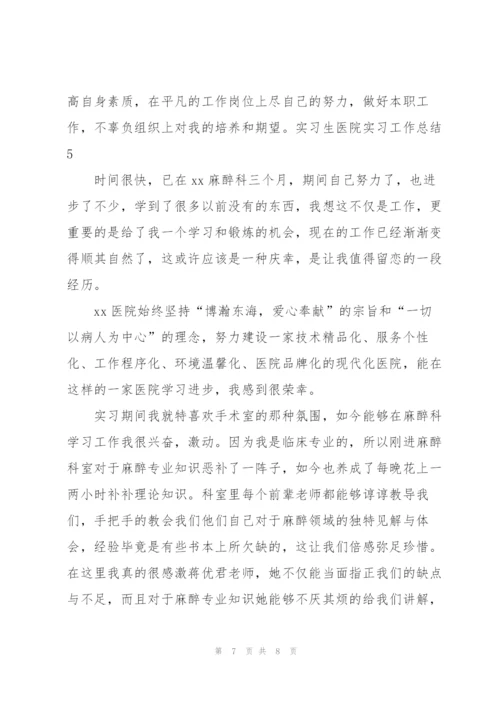 高自身素质，在平凡的工作岗位上尽自己的努力，做好本职工作，不辜负组织上对我的培养和期望。实习生医院实习工作总结5

时间很快，已在 xx 麻醉科三个月，期间自己努力了，也进步了不少，学到了很多以前没有的东西，我想这不仅是工作，更重要的是给了我一个学习和锻炼的机会，现在的工作已经渐渐变得顺其自然了，这或许应该是一种庆幸，是让我值得留恋的一段经历。

xx 医院始终坚持“博瀚东海，爱心奉献”的宗旨和“一切以病人为中心”的理念，努力建设一家技术精品化、服务个性化、工作程序化、环境温馨化、医院品牌化的现代化医院，能在这样的一家医院学习进步，我感到很荣幸。

实习期间我就特喜欢手术室的那种氛围，如今能够在麻醉科学习工作我很兴奋，激动。因为我是临床专业的，所以刚进麻醉科室对于麻醉专业知识恶补了一阵子，如今也养成了每晚花上一两小时补补理论知识。科室里每个前辈老师都能够谆谆教导我们，手把手的教会我们他们自己对于麻醉领域的独特见解与体会，经验毕竟是有些书本上所欠缺的，这让我们倍感弥足珍惜。在这里我真的很感激蒋优君老师，她不仅能当面指正我们的缺点与不足，而且对于麻醉专业知识她能够不厌其烦的给我们讲解，

第 7 页 共 8 页